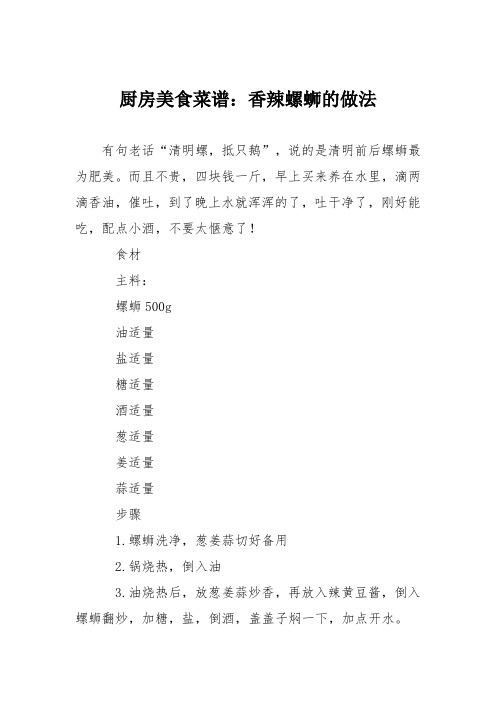 厨房美食菜谱：香辣螺蛳的做法

有句老话“清明螺，抵只鹅”，说的是清明前后螺蛳最为肥美。而且不贵，四块钱一斤，早上买来养在水里，滴两滴香油，催吐，到了晚上水就浑浑的了，吐干净了，刚好能吃，配点小酒，不要太惬意了！

食材

主料：

螺蛳 500g

油适量

盐适量

糖适量

酒适量

葱适量

姜适量

蒜适量

步骤

1.螺蛳洗净，葱姜蒜切好备用

2.锅烧热，倒入油

3.油烧热后，放葱姜蒜炒香，再放入辣黄豆酱，倒入螺蛳翻炒，加糖，盐，倒酒，盖盖子焖一下，加点开水。